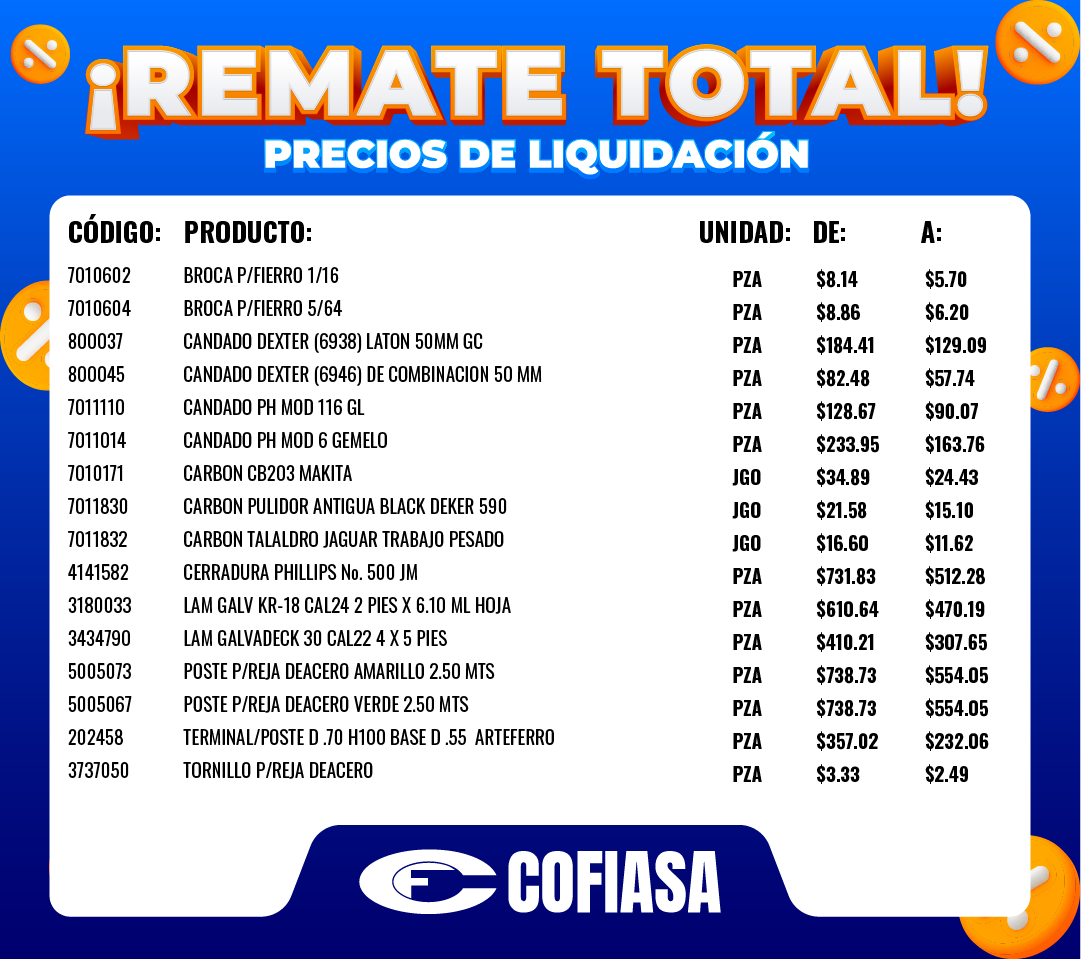 ¡REMATE TOTAL!
PRECIOS DE LIQUIDACIÓN

| CÓDIGO: | PRODUCTO: | UNIDAD: | DE: | A: |
|---|---|---|---|---|
| 7010602 | BROCA P/FIERRO 1/16 | PZA | $8.14 | $5.70 |
| 7010604 | BROCA P/FIERRO 5/64 | PZA | $8.86 | $6.20 |
| 800037 | CANDADO DEXTER (6938) LATON 50MM GC | PZA | $184.41 | $129.09 |
| 800045 | CANDADO DEXTER (6946) DE COMBINACION 50 MM | PZA | $82.48 | $57.74 |
| 7011110 | CANDADO PH MOD 116 GL | PZA | $128.67 | $90.07 |
| 7011014 | CANDADO PH MOD 6 GEMELO | PZA | $233.95 | $163.76 |
| 7010171 | CARBON CB203 MAKITA | JGO | $34.89 | $24.43 |
| 7011830 | CARBON PULIDOR ANTIGUA BLACK DEKER 590 | JGO | $21.58 | $15.10 |
| 7011832 | CARBON TALALDRO JAGUAR TRABAJO PESADO | JGO | $16.60 | $11.62 |
| 4141582 | CERRADURA PHILLIPS No. 500 JM | PZA | $731.83 | $512.28 |
| 3180033 | LAM GALV KR-18 CAL24 2 PIES X 6.10 ML HOJA | PZA | $610.64 | $470.19 |
| 3434790 | LAM GALVADECK 30 CAL22 4 X 5 PIES | PZA | $410.21 | $307.65 |
| 5005073 | POSTE P/REJA DEACERO AMARILLO 2.50 MTS | PZA | $738.73 | $554.05 |
| 5005067 | POSTE P/REJA DEACERO VERDE 2.50 MTS | PZA | $738.73 | $554.05 |
| 202458 | TERMINAL/POSTE D .70 H100 BASE D .55 ARTEFERRO | PZA | $357.02 | $232.06 |
| 3737050 | TORNILLO P/REJA DEACERO | PZA | $3.33 | $2.49 |

COFIASA